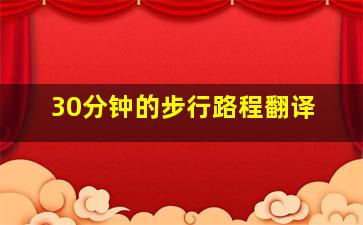 30分钟的步行路程翻译